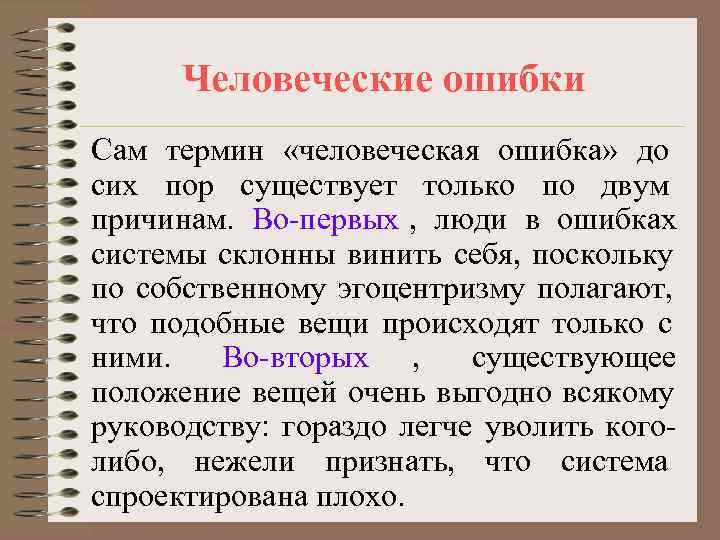 Человеческие ошибки

Сам термин «человеческая ошибка» до сих пор существует только по двум причинам. Во-первых , люди в ошибках системы склонны винить себя, поскольку по собственному эгоцентризму полагают, что подобные вещи происходят только с ними. Во-вторых , существующее положение вещей очень выгодно всякому руководству: гораздо легче уволить кого-либо, нежели признать, что система спроектирована плохо.